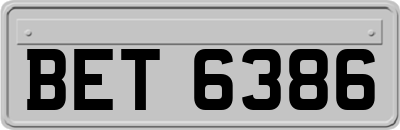 BET 6386